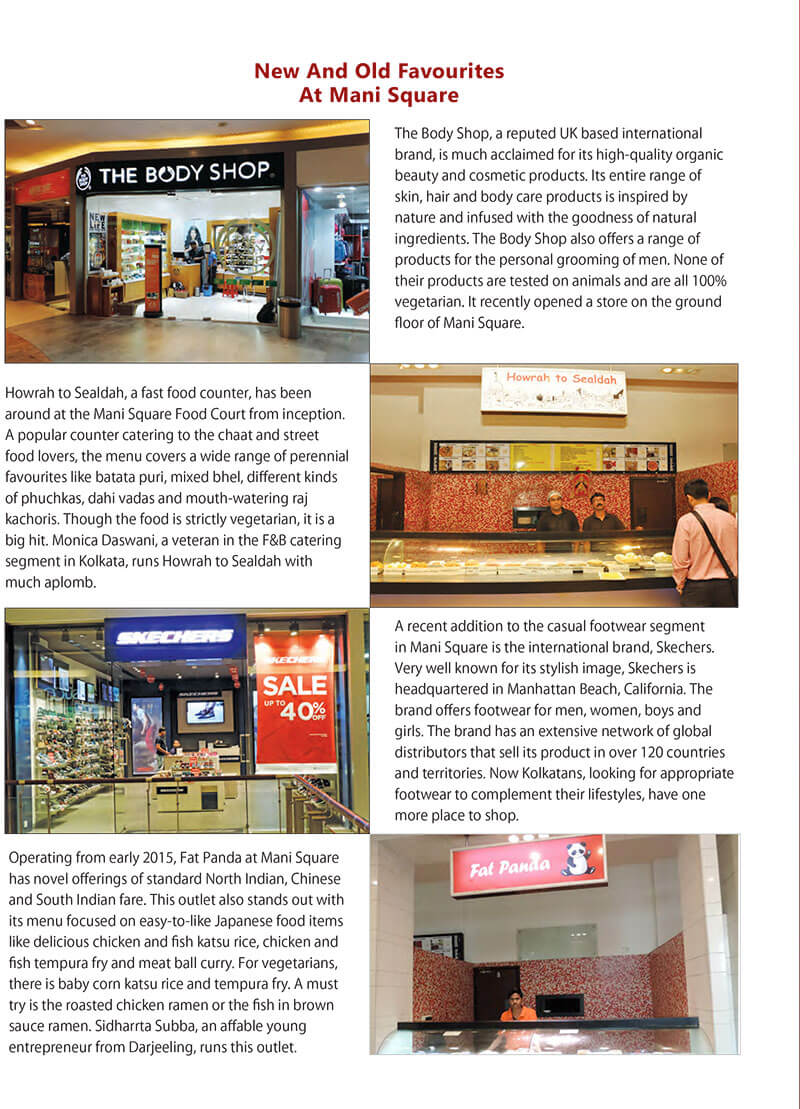 New And Old Favourites
At Mani Square

THE BODY SHOP

The Body Shop, a reputed UK based international brand, is much acclaimed for its high-quality organic beauty and cosmetic products. Its entire range of skin, hair and body care products is inspired by nature and infused with the goodness of natural ingredients. The Body Shop also offers a range of products for the personal grooming of men. None of their products are tested on animals and are all 100% vegetarian. It recently opened a store on the ground floor of Mani Square.

Howrah to Sealdah, a fast food counter, has been around at the Mani Square Food Court from inception. A popular counter catering to the chaat and street food lovers, the menu covers a wide range of perennial favourites like batata puri, mixed bhel, different kinds of phuchkas, dahi vadas and mouth-watering raj kachoris. Though the food is strictly vegetarian, it is a big hit. Monica Daswani, a veteran in the F&B catering segment in Kolkata, runs Howrah to Sealdah with much aplomb.

Howrah to Sealdah

SKECHERS

SKECHERS SALE UP TO 40% OFF

A recent addition to the casual footwear segment in Mani Square is the international brand, Skechers. Very well known for its stylish image, Skechers is headquartered in Manhattan Beach, California. The brand offers footwear for men, women, boys and girls. The brand has an extensive network of global distributors that sell its product in over 120 countries and territories. Now Kolkatans, looking for appropriate footwear to complement their lifestyles, have one more place to shop.

Operating from early 2015, Fat Panda at Mani Square has novel offerings of standard North Indian, Chinese and South Indian fare. This outlet also stands out with its menu focused on easy-to-like Japanese food items like delicious chicken and fish katsu rice, chicken and fish tempura fry and meat ball curry. For vegetarians, there is baby corn katsu rice and tempura fry. A must try is the roasted chicken ramen or the fish in brown sauce ramen. Sidharrta Subba, an affable young entrepreneur from Darjeeling, runs this outlet.

Fat Panda